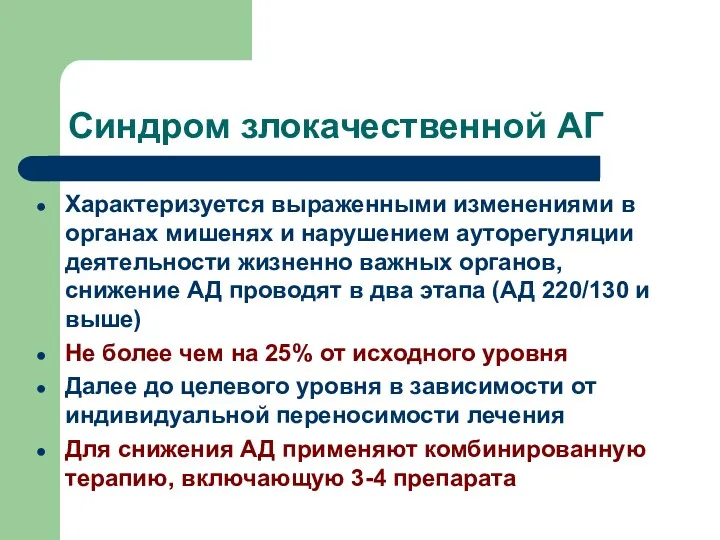 Синдром злокачественной АГ

- Характеризуется выраженными изменениями в органах мишенях и нарушением ауторегуляции деятельности жизненно важных органов, снижение АД проводят в два этапа (АД 220/130 и выше)
- Не более чем на 25% от исходного уровня
- Далее до целевого уровня в зависимости от индивидуальной переносимости лечения
- Для снижения АД применяют комбинированную терапию, включающую 3-4 препарата